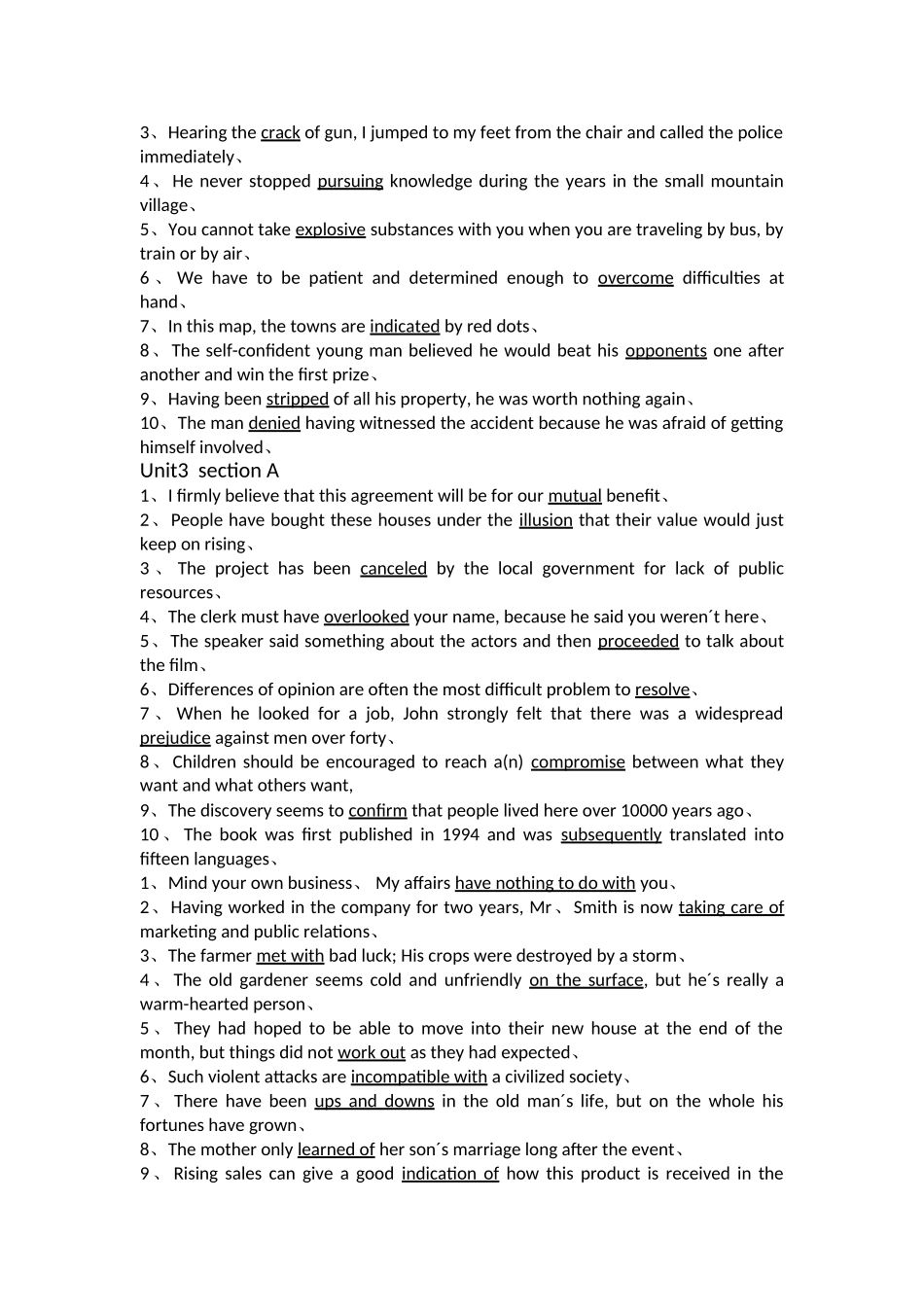 3、Hearing the crack of gun, I jumped to my feet from the chair and called the police immediately、
4、He never stopped pursuing knowledge during the years in the small mountain village、
5、You cannot take explosive substances with you when you are traveling by bus, by train or by air、
6、We have to be patient and determined enough to overcome difficulties at hand、
7、In this map, the towns are indicated by red dots、
8、The self-confident young man believed he would beat his opponents one after another and win the first prize、
9、Having been stripped of all his property, he was worth nothing again、
10、The man denied having witnessed the accident because he was afraid of getting himself involved、
Unit3 section A
1、I firmly believe that this agreement will be for our mutual benefit、
2、People have bought these houses under the illusion that their value would just keep on rising、
3、The project has been canceled by the local government for lack of public resources、
4、The clerk must have overlooked your name, because he said you weren´t here、
5、The speaker said something about the actors and then proceeded to talk about the film、
6、Differences of opinion are often the most difficult problem to resolve、
7、When he looked for a job, John strongly felt that there was a widespread prejudice against men over forty、
8、Children should be encouraged to reach a(n) compromise between what they want and what others want,
9、The discovery seems to confirm that people lived here over 10000 years ago、
10、The book was first published in 1994 and was subsequently translated into fifteen languages、
1、Mind your own business、 My affairs have nothing to do with you、
2、Having worked in the company for two years, Mr、Smith is now taking care of marketing and public relations、
3、The farmer met with bad luck; His crops were destroyed by a storm、
4、The old gardener seems cold and unfriendly on the surface, but he´s really a warm-hearted person、
5、They had hoped to be able to move into their new house at the end of the month, but things did not work out as they had expected、
6、Such violent attacks are incompatible with a civilized society、
7、There have been ups and downs in the old man´s life, but on the whole his fortunes have grown、
8、The mother only learned of her son´s marriage long after the event、
9、Rising sales can give a good indication of how this product is received in the